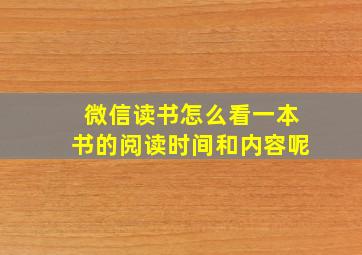 微信读书怎么看一本书的阅读时间和内容呢